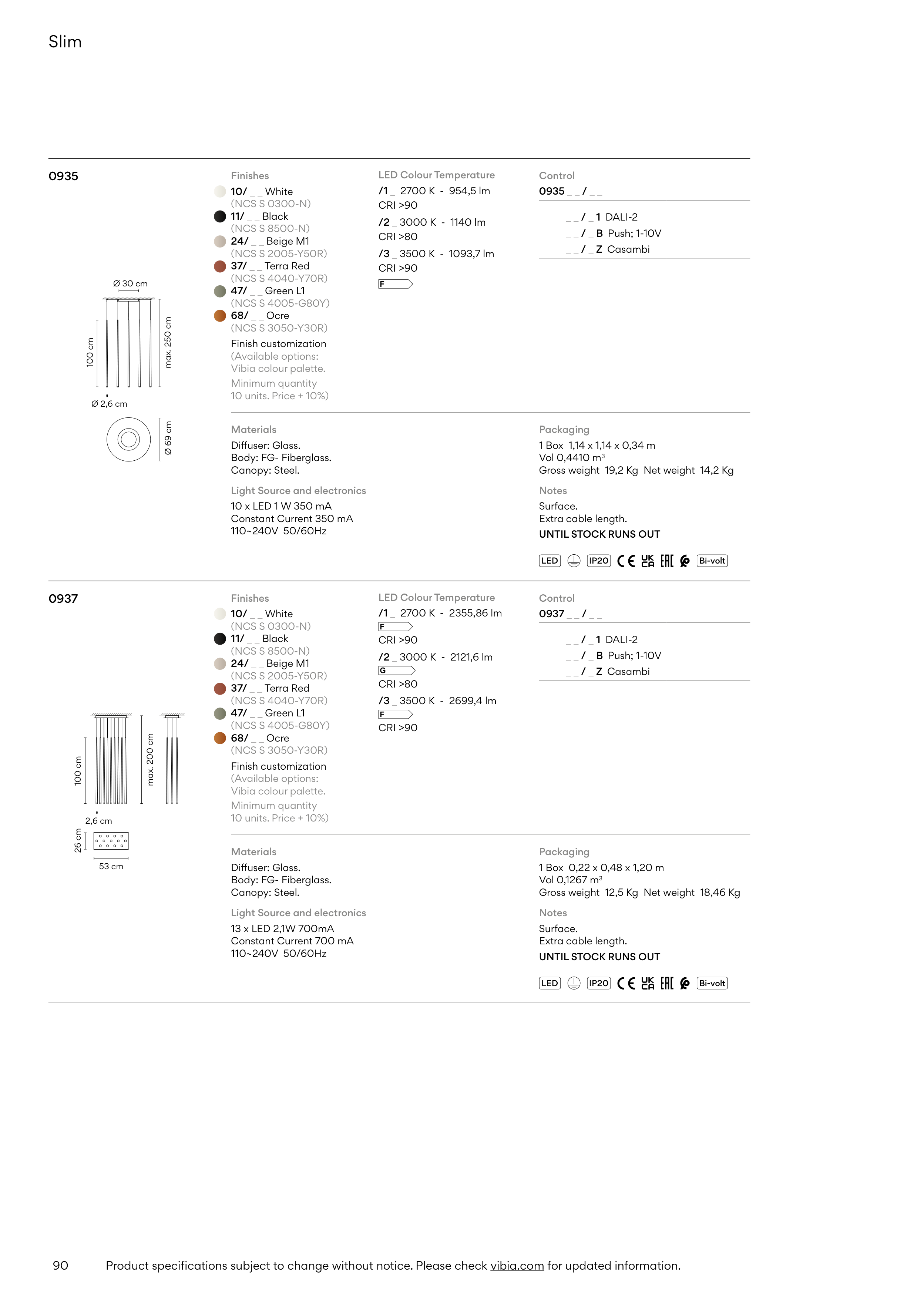 Slim

0935

Ø 30 cm

100 cm

max. 250 cm

Ø 2,6 cm

Ø 69 cm

Finishes
10/ _ _ White
(NCS S 0300-N)
11/ _ _ Black
(NCS S 8500-N)
24/ _ _ Beige M1
(NCS S 2005-Y50R)
37/ _ _ Terra Red
(NCS S 4040-Y70R)
47/ _ _ Green L1
(NCS S 4005-G80Y)
68/ _ _ Ocre
(NCS S 3050-Y30R)
Finish customization
(Available options:
Vibia colour palette.
Minimum quantity
10 units. Price + 10%)

LED Colour Temperature
/1 _ 2700 K - 954,5 lm
CRI >90
/2 _ 3000 K - 1140 lm
CRI >80
/3 _ 3500 K - 1093,7 lm
CRI >90
F

Control
0935 _ _ / _ _

_ _ / _ 1 DALI-2
_ _ / _ B Push; 1-10V
_ _ / _ Z Casambi

Materials
Diffuser: Glass.
Body: FG- Fiberglass.
Canopy: Steel.

Light Source and electronics
10 x LED 1 W 350 mA
Constant Current 350 mA
110~240V 50/60Hz

Packaging
1 Box 1,14 x 1,14 x 0,34 m
Vol 0,4410 m³
Gross weight 19,2 Kg Net weight 14,2 Kg

Notes
Surface.
Extra cable length.
UNTIL STOCK RUNS OUT

LED IP20 CE UK CA EAC Bi-volt

0937

100 cm

max. 200 cm

2,6 cm

26 cm

53 cm

Finishes
10/ _ _ White
(NCS S 0300-N)
11/ _ _ Black
(NCS S 8500-N)
24/ _ _ Beige M1
(NCS S 2005-Y50R)
37/ _ _ Terra Red
(NCS S 4040-Y70R)
47/ _ _ Green L1
(NCS S 4005-G80Y)
68/ _ _ Ocre
(NCS S 3050-Y30R)
Finish customization
(Available options:
Vibia colour palette.
Minimum quantity
10 units. Price + 10%)

LED Colour Temperature
/1 _ 2700 K - 2355,86 lm
F
CRI >90
/2 _ 3000 K - 2121,6 lm
G
CRI >80
/3 _ 3500 K - 2699,4 lm
F
CRI >90

Control
0937 _ _ / _ _

_ _ / _ 1 DALI-2
_ _ / _ B Push; 1-10V
_ _ / _ Z Casambi

Materials
Diffuser: Glass.
Body: FG- Fiberglass.
Canopy: Steel.

Light Source and electronics
13 x LED 2,1W 700mA
Constant Current 700 mA
110~240V 50/60Hz

Packaging
1 Box 0,22 x 0,48 x 1,20 m
Vol 0,1267 m³
Gross weight 12,5 Kg Net weight 18,46 Kg

Notes
Surface.
Extra cable length.
UNTIL STOCK RUNS OUT

LED IP20 CE UK CA EAC Bi-volt

90 Product specifications subject to change without notice. Please check vibia.com for updated information.